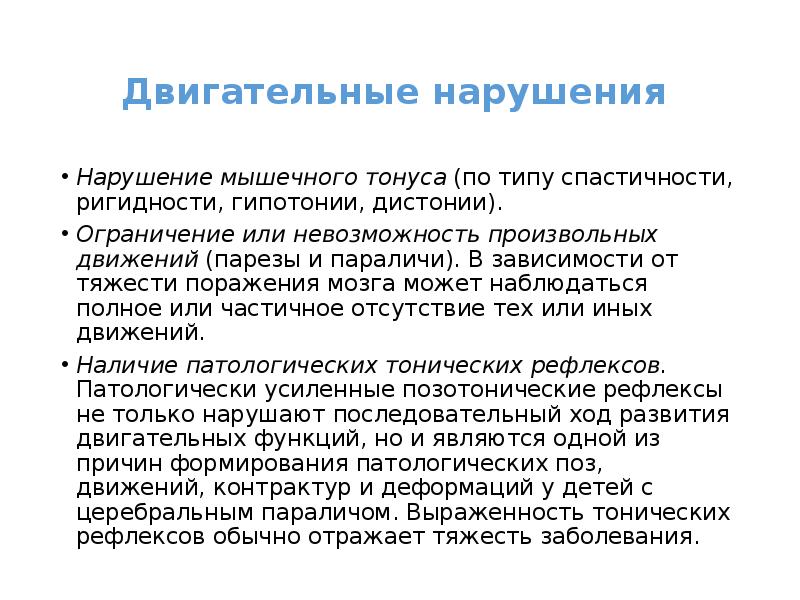 Двигательные нарушения

• Нарушение мышечного тонуса (по типу спастичности, ригидности, гипотонии, дистонии).

• Ограничение или невозможность произвольных движений (парезы и параличи). В зависимости от тяжести поражения мозга может наблюдаться полное или частичное отсутствие тех или иных движений.

• Наличие патологических тонических рефлексов. Патологически усиленные позотонические рефлексы не только нарушают последовательный ход развития двигательных функций, но и являются одной из причин формирования патологических поз, движений, контрактур и деформаций у детей с церебральным параличом. Выраженность тонических рефлексов обычно отражает тяжесть заболевания.